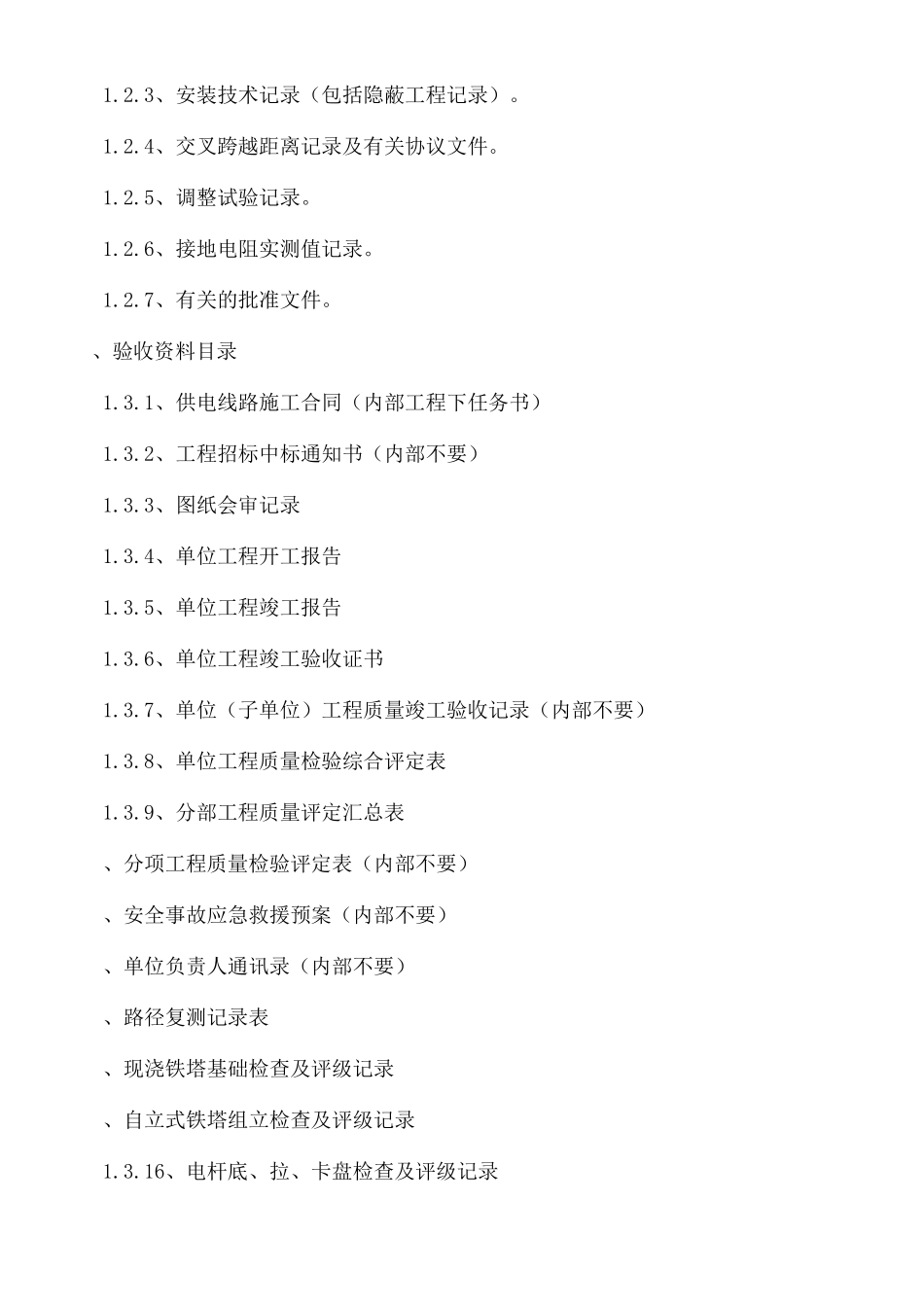 1.2.3、安装技术记录（包括隐蔽工程记录）。

1.2.4、交叉跨越距离记录及有关协议文件。

1.2.5、调整试验记录。

1.2.6、接地电阻实测值记录。

1.2.7、有关的批准文件。

、验收资料目录

1.3.1、供电线路施工合同（内部工程下任务书）

1.3.2、工程招标中标通知书（内部不要）

1.3.3、图纸会审记录

1.3.4、单位工程开工报告

1.3.5、单位工程竣工报告

1.3.6、单位工程竣工验收证书

1.3.7、单位（子单位）工程质量竣工验收记录（内部不要）

1.3.8、单位工程质量检验综合评定表

1.3.9、分部工程质量评定汇总表

、分项工程质量检验评定表（内部不要）

、安全事故应急救援预案（内部不要）

、单位负责人通讯录（内部不要）

、路径复测记录表

、现浇铁塔基础检查及评级记录

、自立式铁塔组立检查及评级记录

1.3.16、电杆底、拉、卡盘检查及评级记录